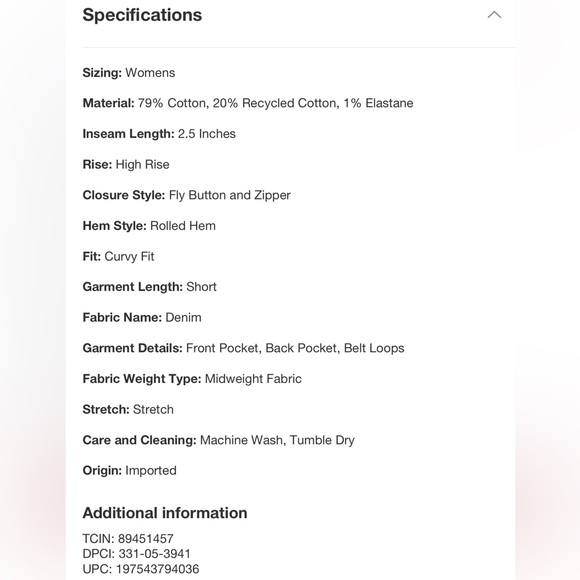 Specifications

Sizing: Womens

Material: 79% Cotton, 20% Recycled Cotton, 1% Elastane

Inseam Length: 2.5 Inches

Rise: High Rise

Closure Style: Fly Button and Zipper

Hem Style: Rolled Hem

Fit: Curvy Fit

Garment Length: Short

Fabric Name: Denim

Garment Details: Front Pocket, Back Pocket, Belt Loops

Fabric Weight Type: Midweight Fabric

Stretch: Stretch

Care and Cleaning: Machine Wash, Tumble Dry

Origin: Imported

Additional information

TCIN: 89451457
DPCI: 331-05-3941
UPC: 197543794036